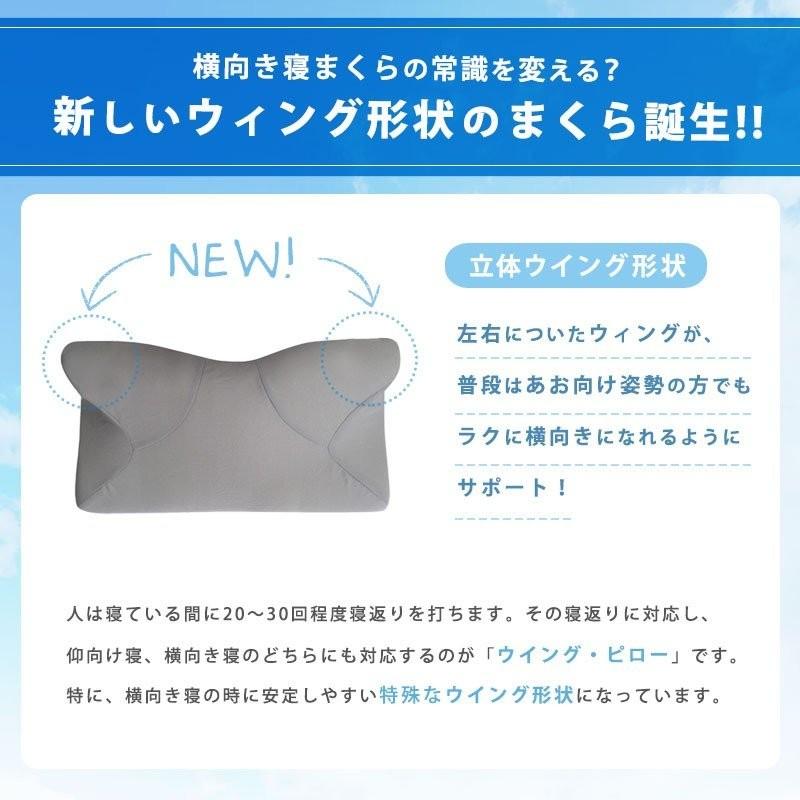 横向き寝まくらの常識を変える?
新しいウィング形状のまくら誕生!!

NEW!

立体ウイング形状

左右についたウィングが、普段はあお向け姿勢の方でもラクに横向きになれるようにサポート！

人は寝ている間に20〜30回程度寝返りを打ちます。その寝返りに対応し、仰向け寝、横向き寝のどちらにも対応するのが「ウイング・ピロー」です。特に、横向き寝の時に安定しやすい特殊なウイング形状になっています。